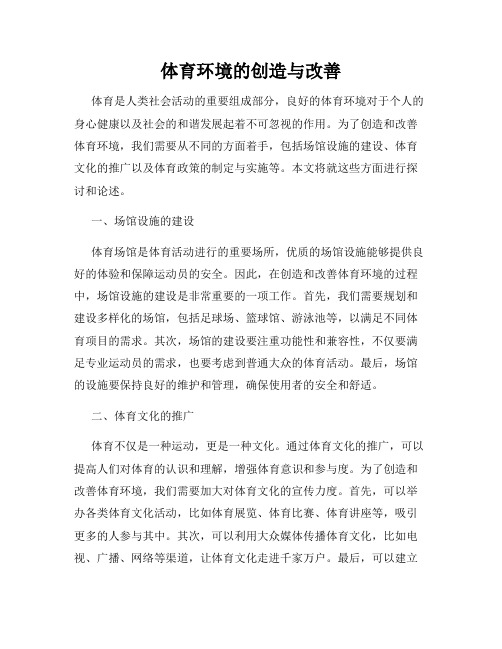 体育环境的创造与改善

体育是人类社会活动的重要组成部分，良好的体育环境对于个人的身心健康以及社会的和谐发展起着不可忽视的作用。为了创造和改善体育环境，我们需要从不同的方面着手，包括场馆设施的建设、体育文化的推广以及体育政策的制定与实施等。本文将就这些方面进行探讨和论述。

一、场馆设施的建设

体育场馆是体育活动进行的重要场所，优质的场馆设施能够提供良好的体验和保障运动员的安全。因此，在创造和改善体育环境的过程中，场馆设施的建设是非常重要的一项工作。首先，我们需要规划和建设多样化的场馆，包括足球场、篮球馆、游泳池等，以满足不同体育项目的需求。其次，场馆的建设要注重功能性和兼容性，不仅要满足专业运动员的需求，也要考虑到普通大众的体育活动。最后，场馆的设施要保持良好的维护和管理，确保使用者的安全和舒适。

二、体育文化的推广

体育不仅是一种运动，更是一种文化。通过体育文化的推广，可以提高人们对体育的认识和理解，增强体育意识和参与度。为了创造和改善体育环境，我们需要加大对体育文化的宣传力度。首先，可以举办各类体育文化活动，比如体育展览、体育比赛、体育讲座等，吸引更多的人参与其中。其次，可以利用大众媒体传播体育文化，比如电视、广播、网络等渠道，让体育文化走进千家万户。最后，可以建立